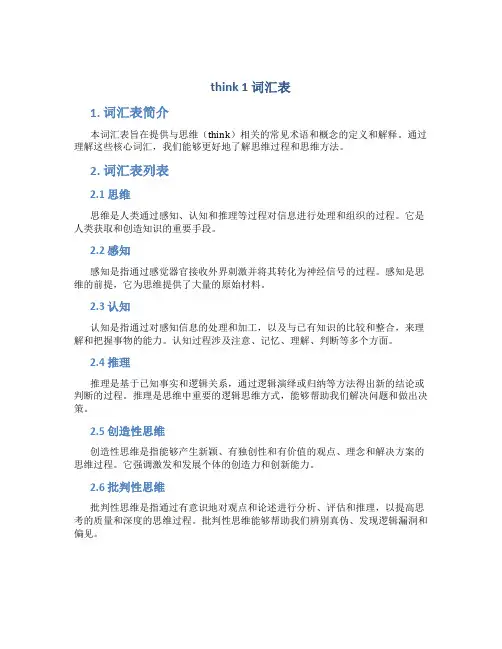 think 1 词汇表

1. 词汇表简介

本词汇表旨在提供与思维（think）相关的常见术语和概念的定义和解释。通过理解这些核心词汇，我们能够更好地了解思维过程和思维方法。

2. 词汇表列表

2.1 思维

思维是人类通过感知、认知和推理等过程对信息进行处理和组织的过程。它是人类获取和创造知识的重要手段。

2.2 感知

感知是指通过感觉器官接收外界刺激并将其转化为神经信号的过程。感知是思维的前提，它为思维提供了大量的原始材料。

2.3 认知

认知是指通过对感知信息的处理和加工，以及与已有知识的比较和整合，来理解和把握事物的能力。认知过程涉及注意、记忆、理解、判断等多个方面。

2.4 推理

推理是基于已知事实和逻辑关系，通过逻辑演绎或归纳等方法得出新的结论或判断的过程。推理是思维中重要的逻辑思维方式，能够帮助我们解决问题和做出决策。

2.5 创造性思维

创造性思维是指能够产生新颖、有独创性和有价值的观点、理念和解决方案的思维过程。它强调激发和发展个体的创造力和创新能力。

2.6 批判性思维

批判性思维是指通过有意识地对观点和论述进行分析、评估和推理，以提高思考的质量和深度的思维过程。批判性思维能够帮助我们辨别真伪、发现逻辑漏洞和偏见。